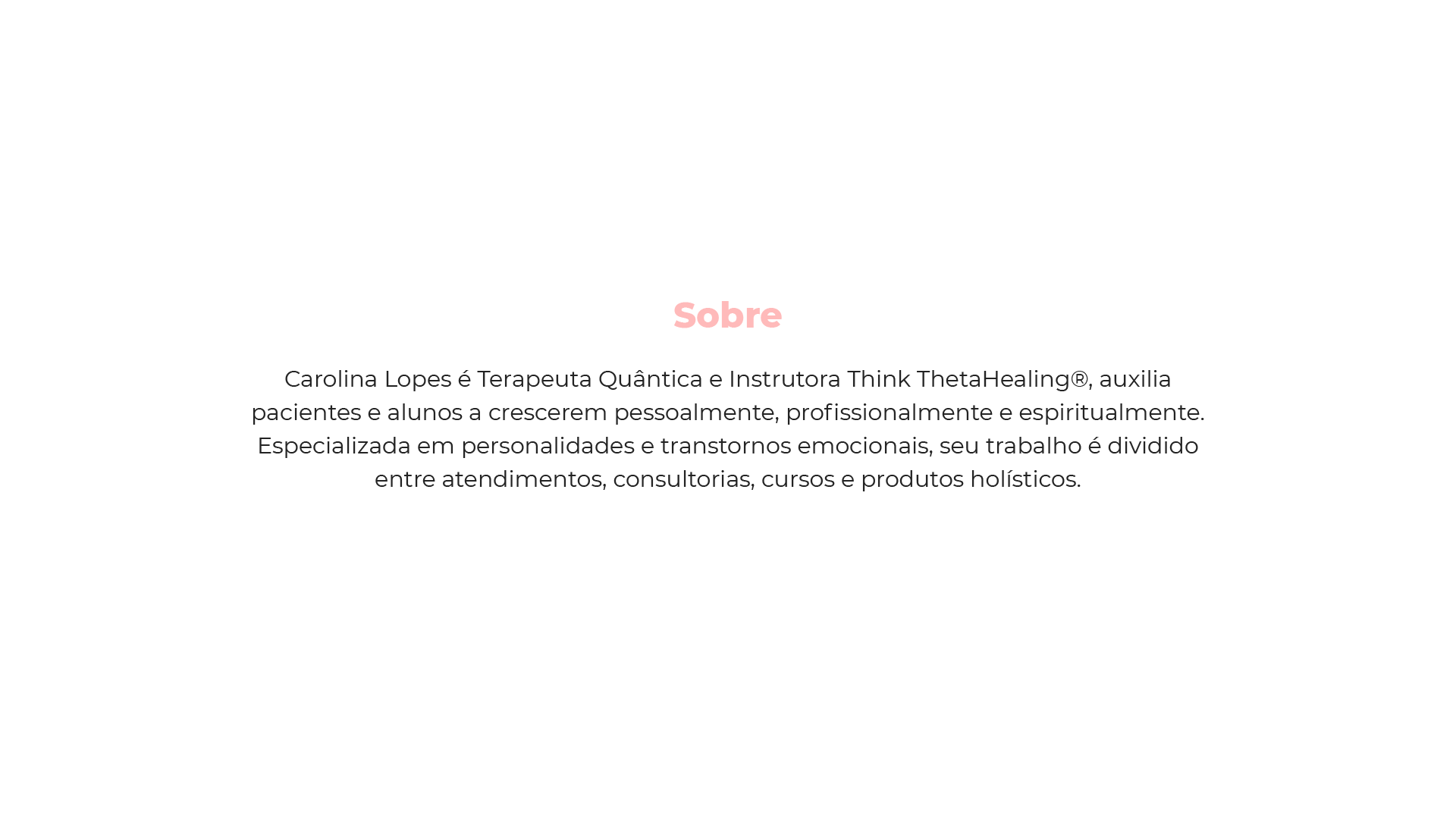 Sobre

Carolina Lopes é Terapeuta Quântica e Instrutora Think ThetaHealing®, auxilia pacientes e alunos a crescerem pessoalmente, profissionalmente e espiritualmente. Especializada em personalidades e transtornos emocionais, seu trabalho é dividido entre atendimentos, consultorias, cursos e produtos holísticos.